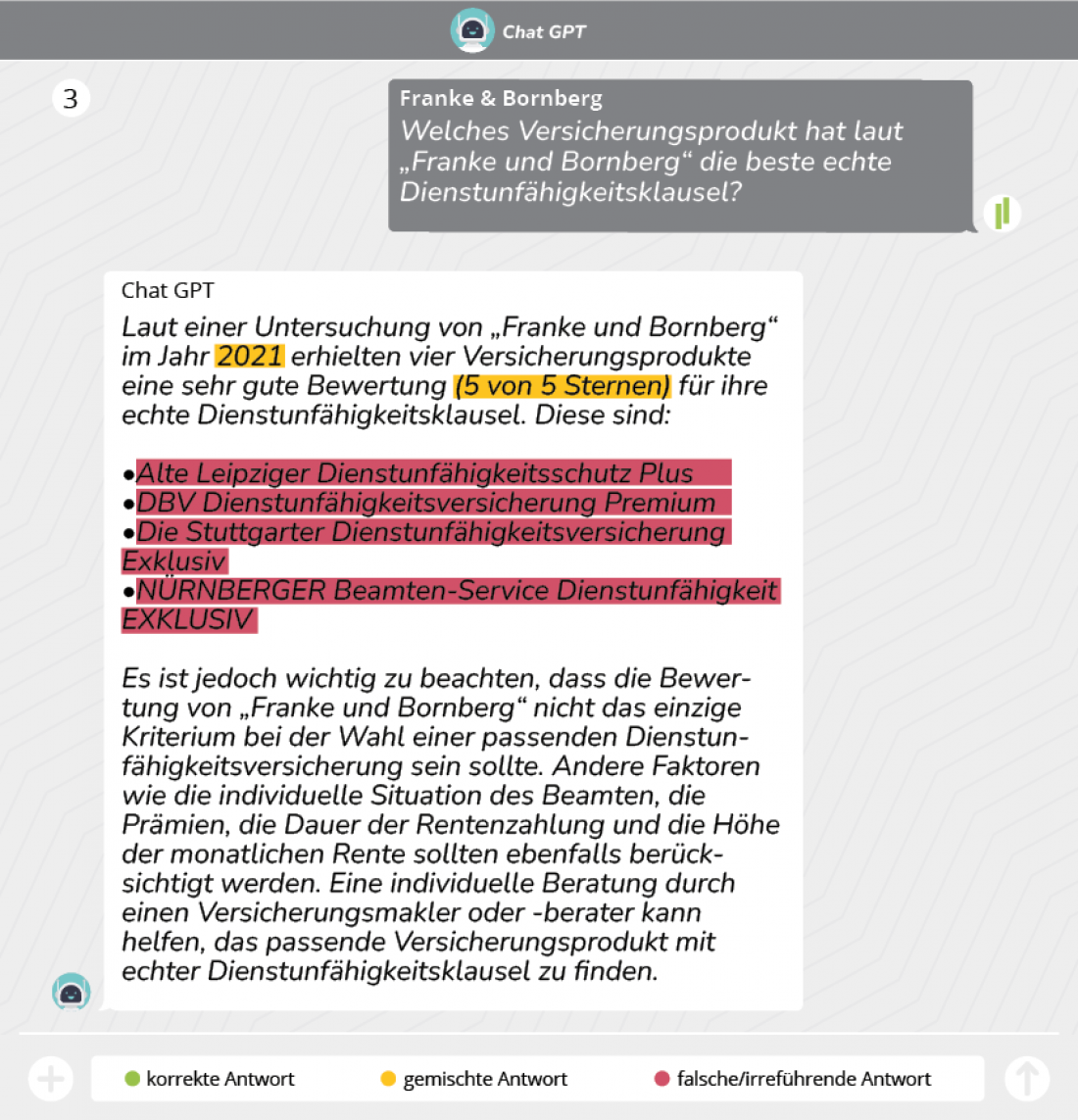 Chat GPT

3

Franke & Bornberg
Welches Versicherungsprodukt hat laut „Franke und Bornberg“ die beste echte Dienstunfähigkeitsklausel?

Chat GPT
Laut einer Untersuchung von „Franke und Bornberg“ im Jahr 2021 erhielten vier Versicherungsprodukte eine sehr gute Bewertung (5 von 5 Sternen) für ihre echte Dienstunfähigkeitsklausel. Diese sind:

•Alte Leipziger Dienstunfähigkeitsschutz Plus
•DBV Dienstunfähigkeitsversicherung Premium
•Die Stuttgarter Dienstunfähigkeitsversicherung Exklusiv
•NÜRNBERGER Beamten-Service Dienstunfähigkeit EXKLUSIV

Es ist jedoch wichtig zu beachten, dass die Bewertung von „Franke und Bornberg“ nicht das einzige Kriterium bei der Wahl einer passenden Dienstunfähigkeitsversicherung sein sollte. Andere Faktoren wie die individuelle Situation des Beamten, die Prämien, die Dauer der Rentenzahlung und die Höhe der monatlichen Rente sollten ebenfalls berücksichtigt werden. Eine individuelle Beratung durch einen Versicherungsmakler oder -berater kann helfen, das passende Versicherungsprodukt mit echter Dienstunfähigkeitsklausel zu finden.

korrekte Antwort
gemischte Antwort
falsche/irreführende Antwort